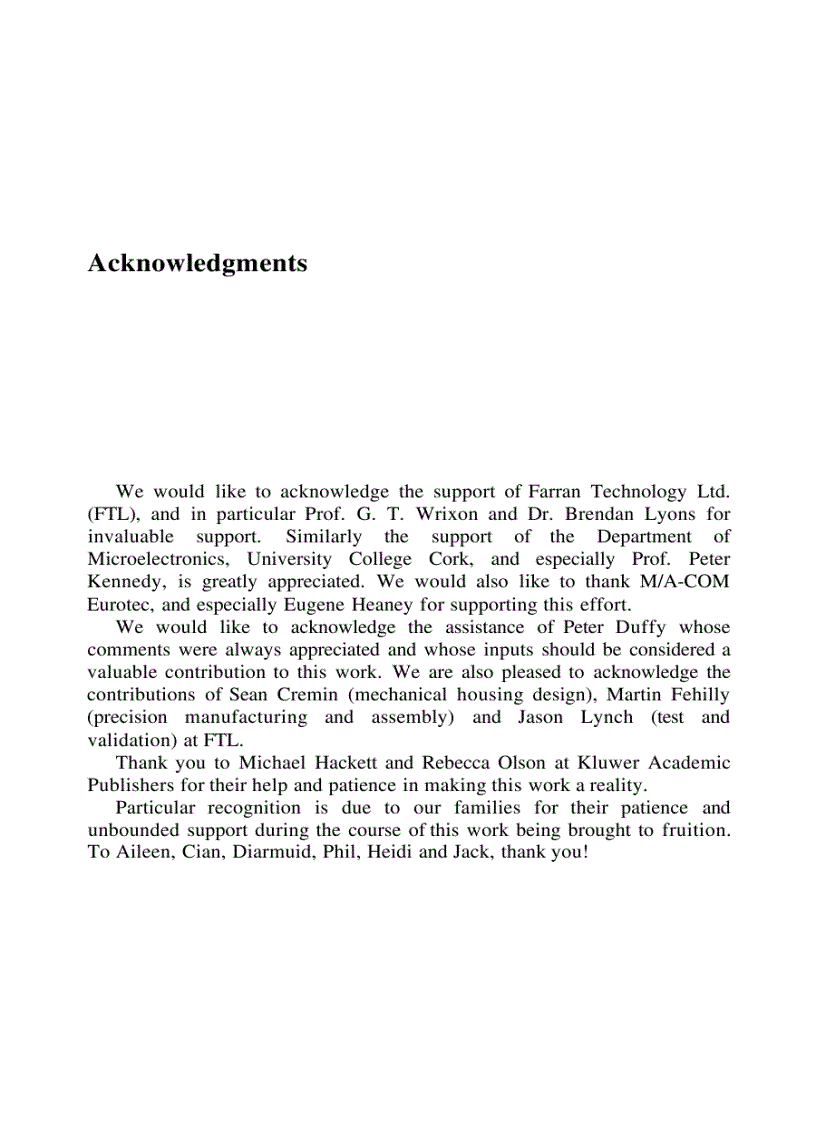 Acknowledgments

We would like to acknowledge the support of Farran Technology Ltd. (FTL), and in particular Prof. G. T. Wrixon and Dr. Brendan Lyons for invaluable support. Similarly the support of the Department of Microelectronics, University College Cork, and especially Prof. Peter Kennedy, is greatly appreciated. We would also like to thank M/A-COM Eurotec, and especially Eugene Heaney for supporting this effort.

We would like to acknowledge the assistance of Peter Duffy whose comments were always appreciated and whose inputs should be considered a valuable contribution to this work. We are also pleased to acknowledge the contributions of Sean Cremin (mechanical housing design), Martin Fehilly (precision manufacturing and assembly) and Jason Lynch (test and validation) at FTL.

Thank you to Michael Hackett and Rebecca Olson at Kluwer Academic Publishers for their help and patience in making this work a reality.

Particular recognition is due to our families for their patience and unbounded support during the course of this work being brought to fruition. To Aileen, Cian, Diarmuid, Phil, Heidi and Jack, thank you!